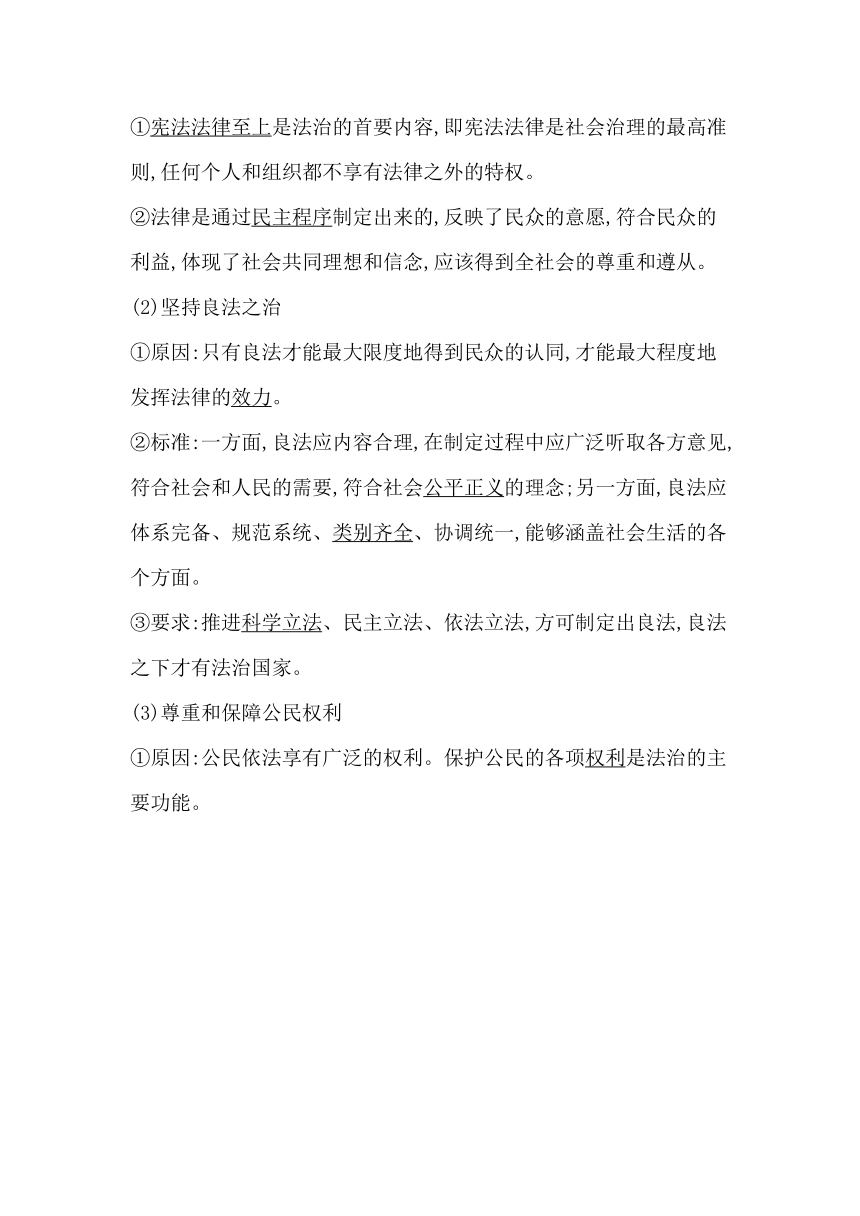 ①宪法法律至上是法治的首要内容,即宪法法律是社会治理的最高准则,任何个人和组织都不享有法律之外的特权。

②法律是通过民主程序制定出来的,反映了民众的意愿,符合民众的利益,体现了社会共同理想和信念,应该得到全社会的尊重和遵从。

(2)坚持良法之治

①原因:只有良法才能最大限度地得到民众的认同,才能最大程度地发挥法律的效力。

②标准:一方面,良法应内容合理,在制定过程中应广泛听取各方意见,符合社会和人民的需要,符合社会公平正义的理念;另一方面,良法应体系完备、规范系统、类别齐全、协调统一,能够涵盖社会生活的各个方面。

③要求:推进科学立法、民主立法、依法立法,方可制定出良法,良法之下才有法治国家。

(3)尊重和保障公民权利

①原因:公民依法享有广泛的权利。保护公民的各项权利是法治的主要功能。